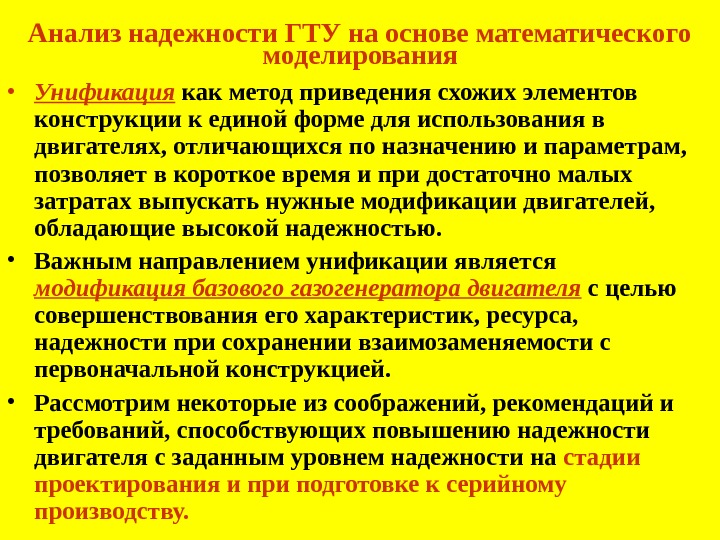 Анализ надежности ГТУ на основе математического моделирования

• Унификация как метод приведения схожих элементов конструкции к единой форме для использования в двигателях, отличающихся по назначению и параметрам, позволяет в короткое время и при достаточно малых затратах выпускать нужные модификации двигателей, обладающие высокой надежностью.

• Важным направлением унификации является модификация базового газогенератора двигателя с целью совершенствования его характеристик, ресурса, надежности при сохранении взаимозаменяемости с первоначальной конструкцией.

• Рассмотрим некоторые из соображений, рекомендаций и требований, способствующих повышению надежности двигателя с заданным уровнем надежности на стадии проектирования и при подготовке к серийному производству.